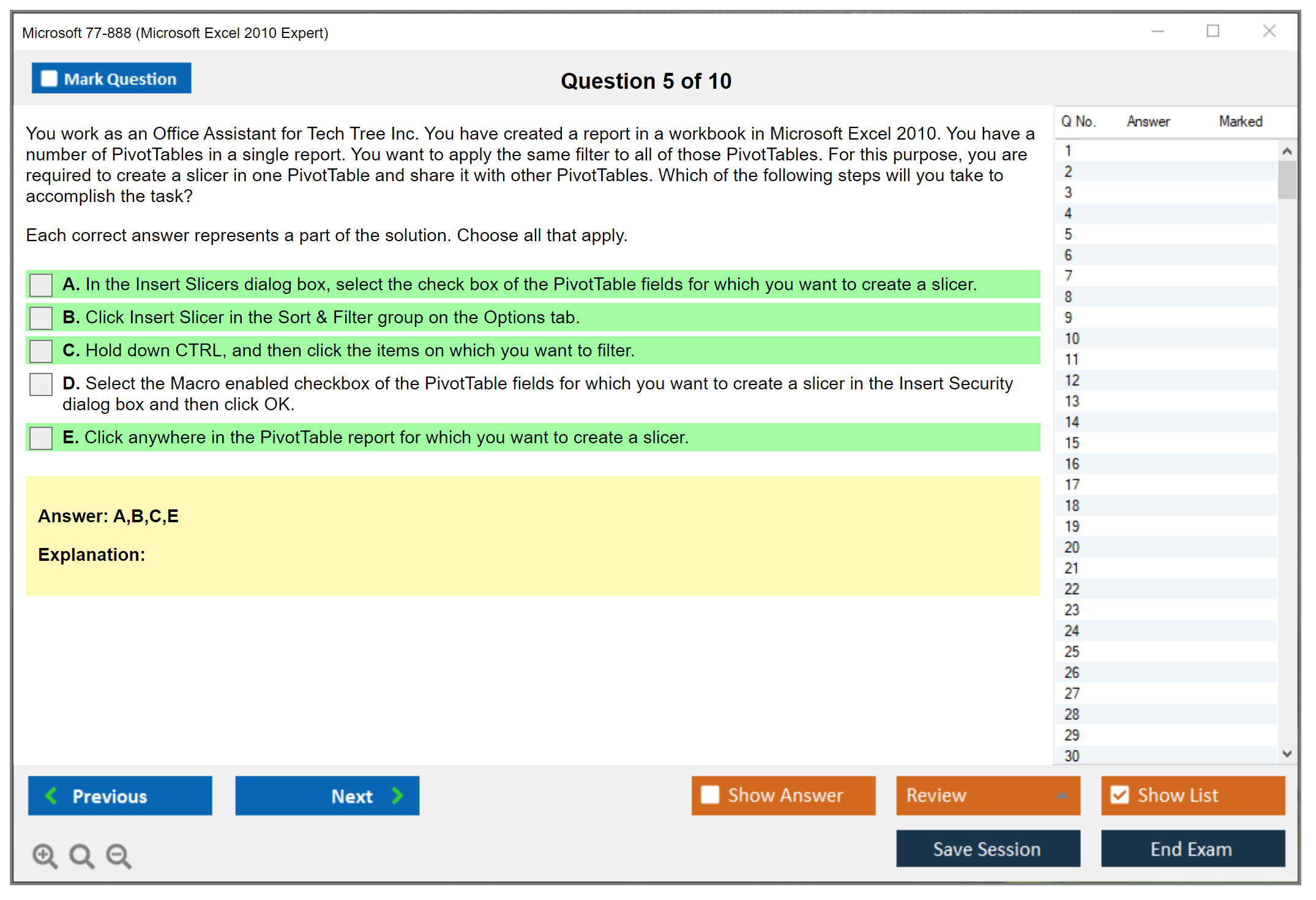 Microsoft 77-888 (Microsoft Excel 2010 Expert)

Mark Question

Question 5 of 10

You work as an Office Assistant for Tech Tree Inc. You have created a report in a workbook in Microsoft Excel 2010. You have a number of PivotTables in a single report. You want to apply the same filter to all of those PivotTables. For this purpose, you are required to create a slicer in one PivotTable and share it with other PivotTables. Which of the following steps will you take to accomplish the task?

Each correct answer represents a part of the solution. Choose all that apply.

A. In the Insert Slicers dialog box, select the check box of the PivotTable fields for which you want to create a slicer.

B. Click Insert Slicer in the Sort & Filter group on the Options tab.

C. Hold down CTRL, and then click the items on which you want to filter.

D. Select the Macro enabled checkbox of the PivotTable fields for which you want to create a slicer in the Insert Security dialog box and then click OK.

E. Click anywhere in the PivotTable report for which you want to create a slicer.

Answer: A,B,C,E

Explanation:

| Q No. | Answer | Marked |
|---|---|---|
| 1 | | |
| 2 | | |
| 3 | | |
| 4 | | |
| 5 | | |
| 6 | | |
| 7 | | |
| 8 | | |
| 9 | | |
| 10 | | |
| 11 | | |
| 12 | | |
| 13 | | |
| 14 | | |
| 15 | | |
| 16 | | |
| 17 | | |
| 18 | | |
| 19 | | |
| 20 | | |
| 21 | | |
| 22 | | |
| 23 | | |
| 24 | | |
| 25 | | |
| 26 | | |
| 27 | | |
| 28 | | |
| 29 | | |
| 30 | | |

Previous

Next

Show Answer

Review

Show List

Save Session

End Exam